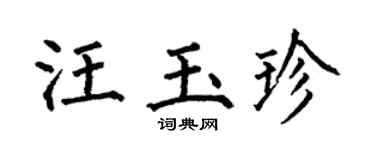 汪玉珍

词典网